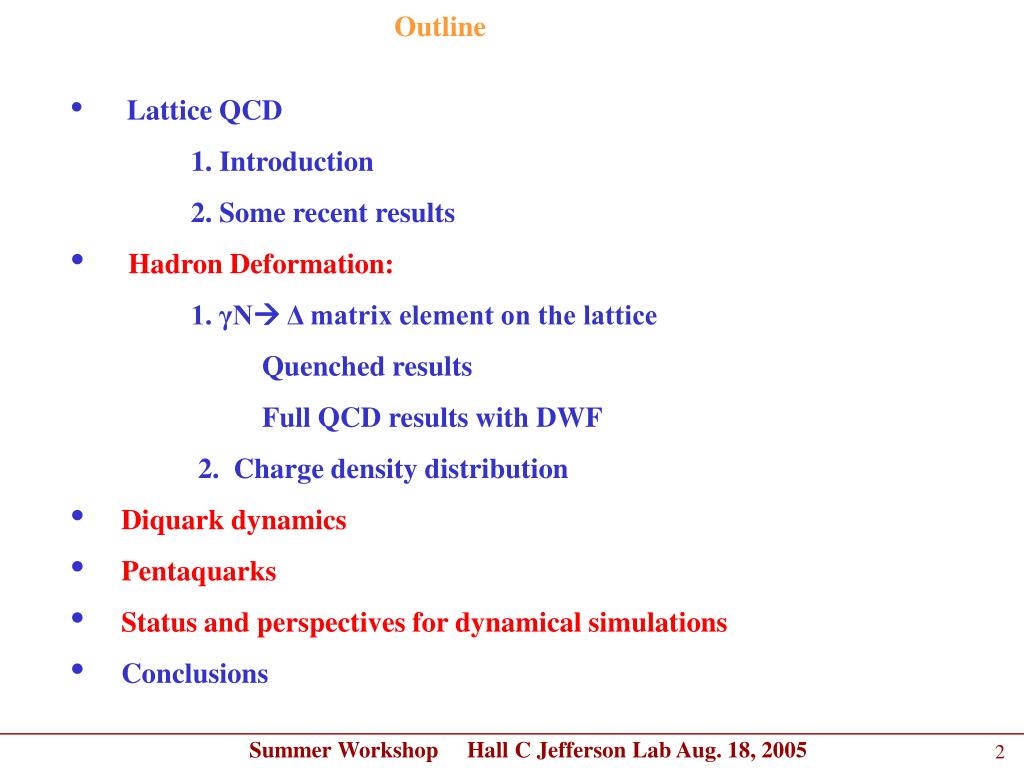 Outline

• Lattice QCD

1. Introduction

2. Some recent results

• Hadron Deformation:

1. γN→ Δ matrix element on the lattice

Quenched results

Full QCD results with DWF

2. Charge density distribution

• Diquark dynamics

• Pentaquarks

• Status and perspectives for dynamical simulations

• Conclusions

Summer Workshop Hall C Jefferson Lab Aug. 18, 2005

2